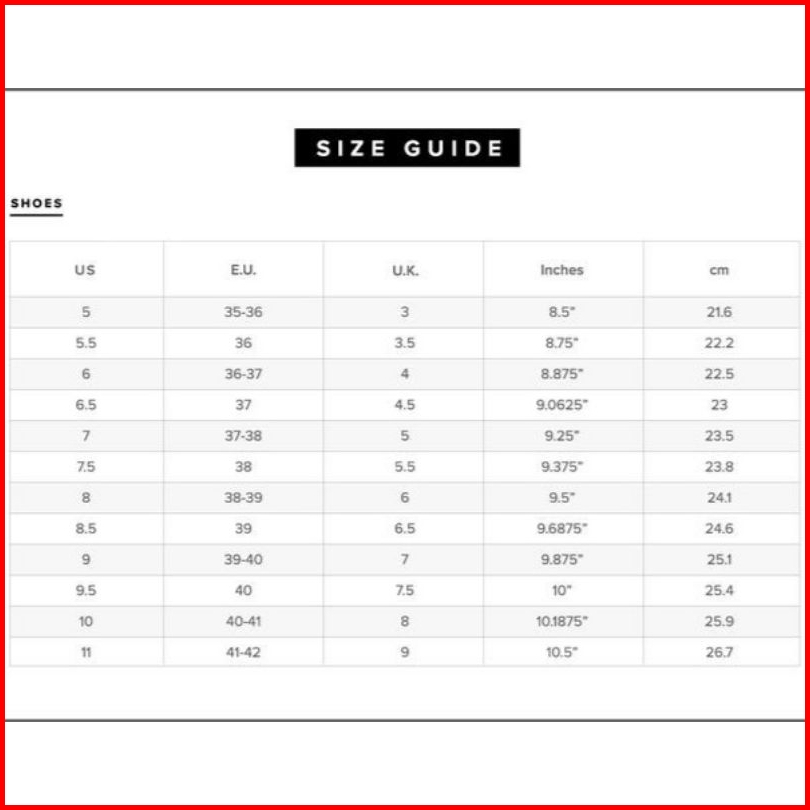 SIZE GUIDE

SHOES

| US | E.U. | U.K. | Inches | cm |
|---|---|---|---|---|
| 5 | 35-36 | 3 | 8.5" | 21.6 |
| 5.5 | 36 | 3.5 | 8.75" | 22.2 |
| 6 | 36-37 | 4 | 8.875" | 22.5 |
| 6.5 | 37 | 4.5 | 9.0625" | 23 |
| 7 | 37-38 | 5 | 9.25" | 23.5 |
| 7.5 | 38 | 5.5 | 9.375" | 23.8 |
| 8 | 38-39 | 6 | 9.5" | 24.1 |
| 8.5 | 39 | 6.5 | 9.6875" | 24.6 |
| 9 | 39-40 | 7 | 9.875" | 25.1 |
| 9.5 | 40 | 7.5 | 10" | 25.4 |
| 10 | 40-41 | 8 | 10.1875" | 25.9 |
| 11 | 41-42 | 9 | 10.5" | 26.7 |